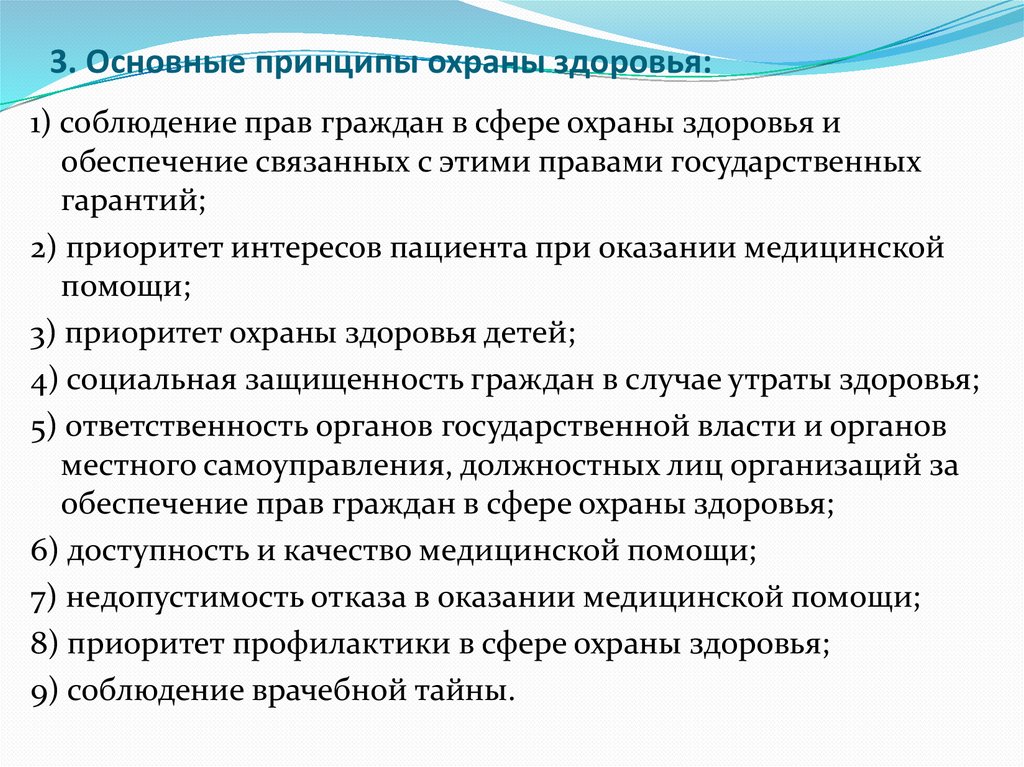 3. Основные принципы охраны здоровья:

1) соблюдение прав граждан в сфере охраны здоровья и обеспечение связанных с этими правами государственных гарантий;

2) приоритет интересов пациента при оказании медицинской помощи;

3) приоритет охраны здоровья детей;

4) социальная защищенность граждан в случае утраты здоровья;

5) ответственность органов государственной власти и органов местного самоуправления, должностных лиц организаций за обеспечение прав граждан в сфере охраны здоровья;

6) доступность и качество медицинской помощи;

7) недопустимость отказа в оказании медицинской помощи;

8) приоритет профилактики в сфере охраны здоровья;

9) соблюдение врачебной тайны.